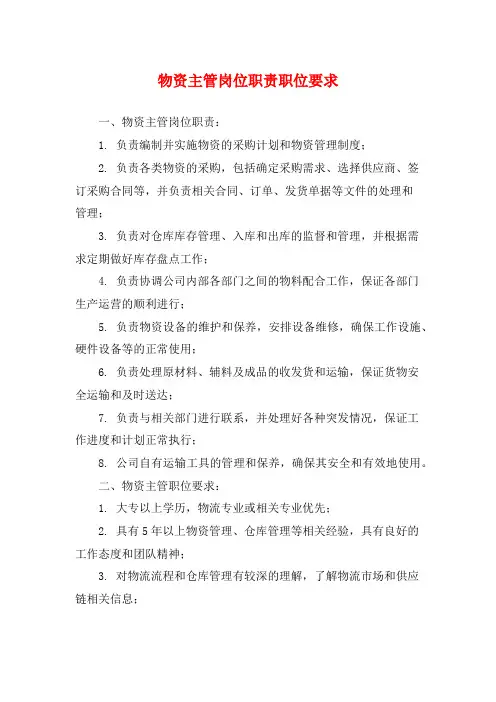 物资主管岗位职责职位要求

一、物资主管岗位职责：

1. 负责编制并实施物资的采购计划和物资管理制度；

2. 负责各类物资的采购，包括确定采购需求、选择供应商、签订采购合同等，并负责相关合同、订单、发货单据等文件的处理和管理；

3. 负责对仓库库存管理、入库和出库的监督和管理，并根据需求定期做好库存盘点工作；

4. 负责协调公司内部各部门之间的物料配合工作，保证各部门生产运营的顺利进行；

5. 负责物资设备的维护和保养，安排设备维修，确保工作设施、硬件设备等的正常使用；

6. 负责处理原材料、辅料及成品的收发货和运输，保证货物安全运输和及时送达；

7. 负责与相关部门进行联系，并处理好各种突发情况，保证工作进度和计划正常执行；

8. 公司自有运输工具的管理和保养，确保其安全和有效地使用。

二、物资主管职位要求：

1. 大专以上学历，物流专业或相关专业优先；

2. 具有5年以上物资管理、仓库管理等相关经验，具有良好的工作态度和团队精神；

3. 对物流流程和仓库管理有较深的理解，了解物流市场和供应链相关信息；